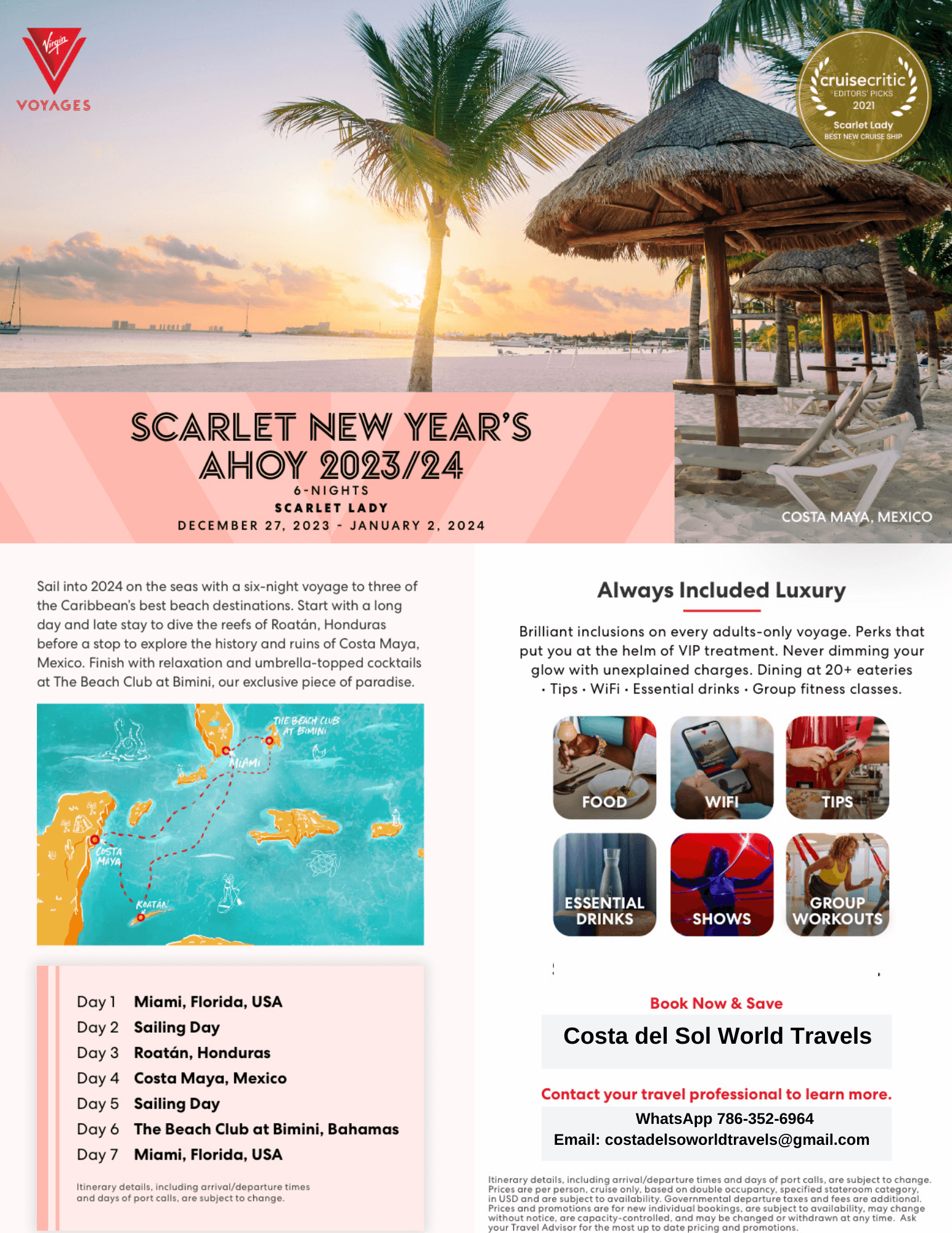 Virgin
VOYAGES

cruisecritic
EDITORS' PICKS
2021
Scarlet Lady
BEST NEW CRUISE SHIP

SCARLET NEW YEAR'S AHOY 2023/24
6-NIGHTS
SCARLET LADY
DECEMBER 27, 2023 - JANUARY 2, 2024

COSTA MAYA, MEXICO

Sail into 2024 on the seas with a six-night voyage to three of the Caribbean's best beach destinations. Start with a long day and late stay to dive the reefs of Roatán, Honduras before a stop to explore the history and ruins of Costa Maya, Mexico. Finish with relaxation and umbrella-topped cocktails at The Beach Club at Bimini, our exclusive piece of paradise.

THE BEACH CLUB AT BIMINI
MIAMI
COSTA MAYA
ROATÁN

Day 1 Miami, Florida, USA
Day 2 Sailing Day
Day 3 Roatán, Honduras
Day 4 Costa Maya, Mexico
Day 5 Sailing Day
Day 6 The Beach Club at Bimini, Bahamas
Day 7 Miami, Florida, USA

Itinerary details, including arrival/departure times and days of port calls, are subject to change.

Always Included Luxury

Brilliant inclusions on every adults-only voyage. Perks that put you at the helm of VIP treatment. Never dimming your glow with unexplained charges. Dining at 20+ eateries • Tips • WiFi • Essential drinks • Group fitness classes.

FOOD
WIFI
TIPS
ESSENTIAL DRINKS
SHOWS
GROUP WORKOUTS

Book Now & Save

Costa del Sol World Travels

Contact your travel professional to learn more.

WhatsApp 786-352-6964
Email: costadelsoworldtravels@gmail.com

Itinerary details, including arrival/departure times and days of port calls, are subject to change. Prices are per person, cruise only, based on double occupancy, specified stateroom category, in USD and are subject to availability. Governmental departure taxes and fees are additional. Prices and promotions are for new individual bookings, are subject to availability, may change without notice, are capacity-controlled, and may be changed or withdrawn at any time. Ask your Travel Advisor for the most up to date pricing and promotions.